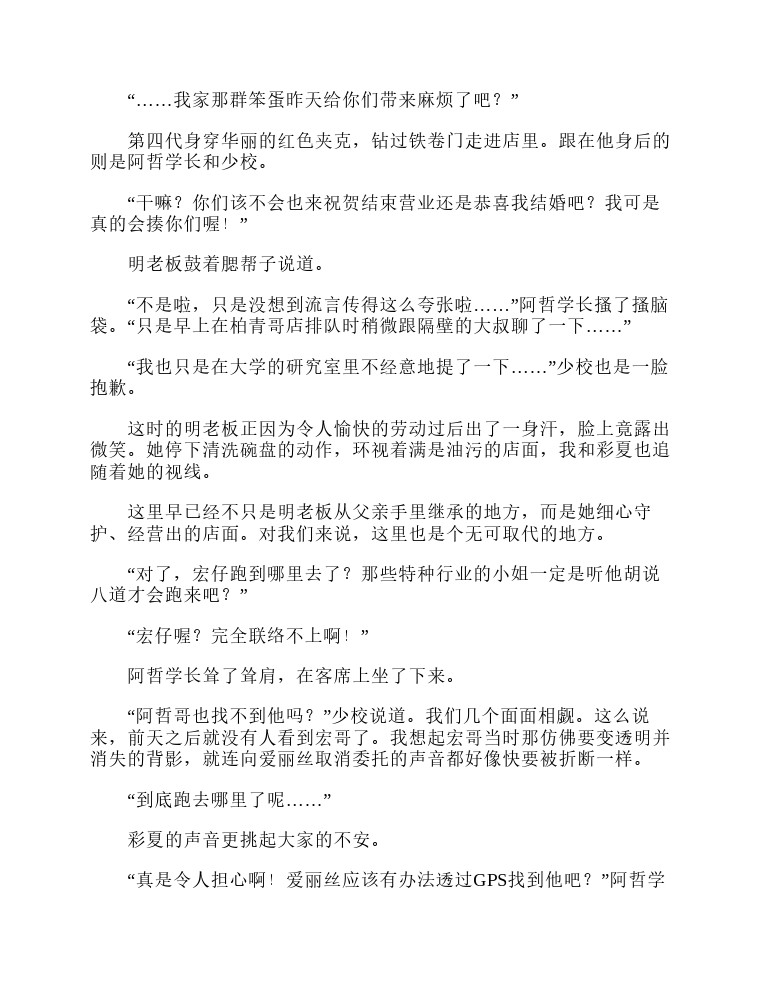 “……我家那群笨蛋昨天给你们带来麻烦了吧？”

第四代身穿华丽的红色夹克，钻过铁卷门走进店里。跟在他身后的则是阿哲学长和少校。

“干嘛？你们该不会也来祝贺结束营业还是恭喜我结婚吧？我可是真的会揍你们喔！”

明老板鼓着腮帮子说道。

“不是啦，只是没想到流言传得这么夸张啦……”阿哲学长搔了搔脑袋。“只是早上在柏青哥店排队时稍微跟隔壁的大叔聊了一下……”

“我也只是在大学的研究室里不经意地提了一下……”少校也是一脸抱歉。

这时的明老板正因为令人愉快的劳动过后出了一身汗，脸上竟露出微笑。她停下清洗碗盘的动作，环视着满是油污的店面，我和彩夏也追随着她的视线。

这里早已经不只是明老板从父亲手里继承的地方，而是她细心守护、经营出的店面。对我们来说，这里也是个无可取代的地方。

“对了，宏仔跑到哪里去了？那些特种行业的小姐一定是听他胡说八道才会跑来吧？”

“宏仔喔？完全联络不上啊！”

阿哲学长耸了耸肩，在客席上坐了下来。

“阿哲哥也找不到他吗？”少校说道。我们几个面面相觑。这么说来，前天之后就没有人看到宏哥了。我想起宏哥当时那仿佛要变透明并消失的背影，就连向爱丽丝取消委托的声音都好像快要被折断一样。

“到底跑去哪里了呢……”

彩夏的声音更挑起大家的不安。

“真是令人担心啊！爱丽丝应该有办法透过GPS找到他吧？”阿哲学